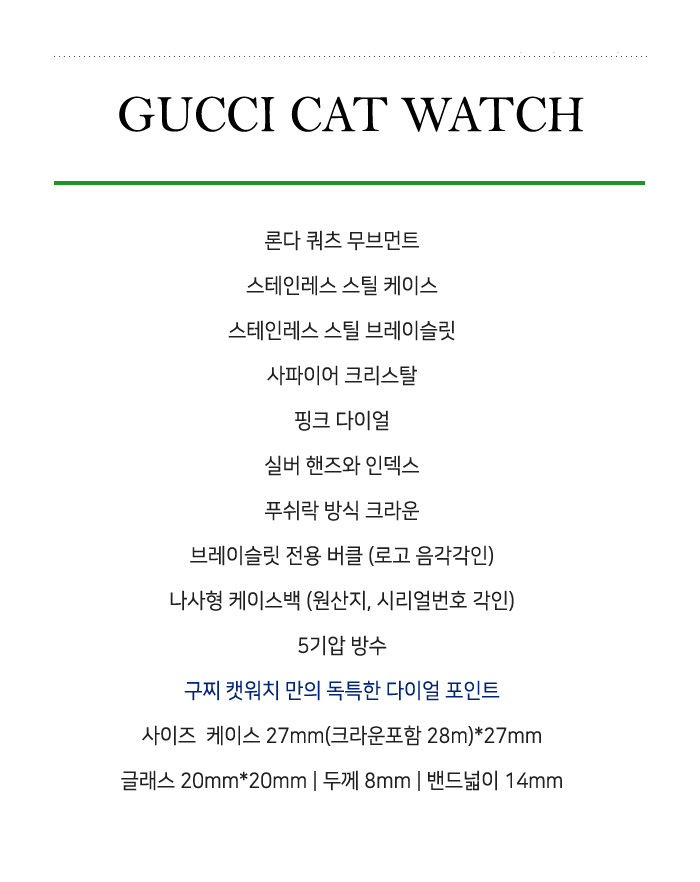 GUCCI CAT WATCH

론다 쿼츠 무브먼트

스테인레스 스틸 케이스

스테인레스 스틸 브레이슬릿

사파이어 크리스탈

핑크 다이얼

실버 핸즈와 인덱스

푸쉬락 방식 크라운

브레이슬릿 전용 버클 (로고 음각각인)

나사형 케이스백 (원산지, 시리얼번호 각인)

5기압 방수

구찌 캣워치 만의 독특한 다이얼 포인트

사이즈 케이스 27mm(크라운포함 28m)*27mm

글래스 20mm*20mm | 두께 8mm | 밴드넓이 14mm